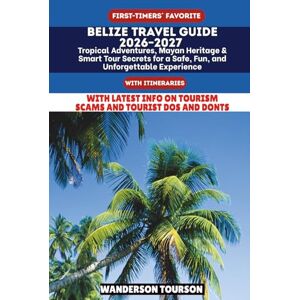 FIRST-TIMERS' FAVORITE

BELIZE TRAVEL GUIDE 2026-2027

Tropical Adventures, Mayan Heritage & Smart Tour Secrets for a Safe, Fun, and Unforgettable Experience

WITH ITINERARIES

WITH LATEST INFO ON TOURISM SCAMS AND TOURIST DOS AND DONTS

WANDERSON TOURSON